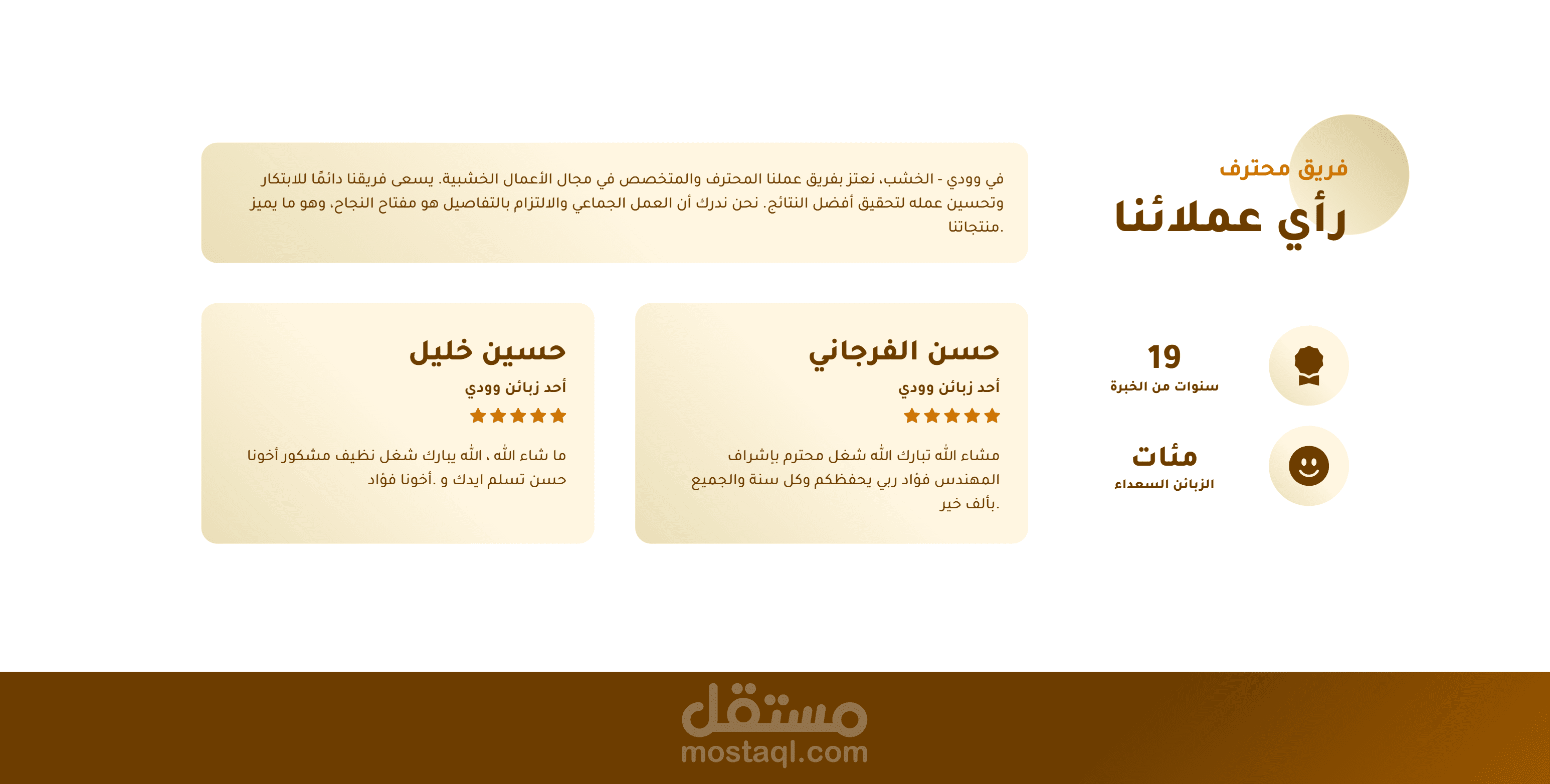 فريق محترف

رأي عملائنا

في وودي - الخشب، نعتز بفريق عملنا المحترف والمتخصص في مجال الأعمال الخشبية. يسعى فريقنا دائمًا للابتكار وتحسين عمله لتحقيق أفضل النتائج. نحن ندرك أن العمل الجماعي والالتزام بالتفاصيل هو مفتاح النجاح، وهو ما يميز منتجاتنا.

19
سنوات من الخبرة

مئات
الزبائن السعداء

حسن الفرجاني
أحد زبائن وودي
★★★★★
مشاء الله تبارك الله شغل محترم بإشراف المهندس فؤاد ربي يحفظكم وكل سنة والجميع بألف خير.

حسين خليل
أحد زبائن وودي
★★★★★
ما شاء الله ، الله يبارك شغل نظيف مشكور أخونا حسن تسلم ايدك و .أخونا فؤاد

مستقل
mostaql.com